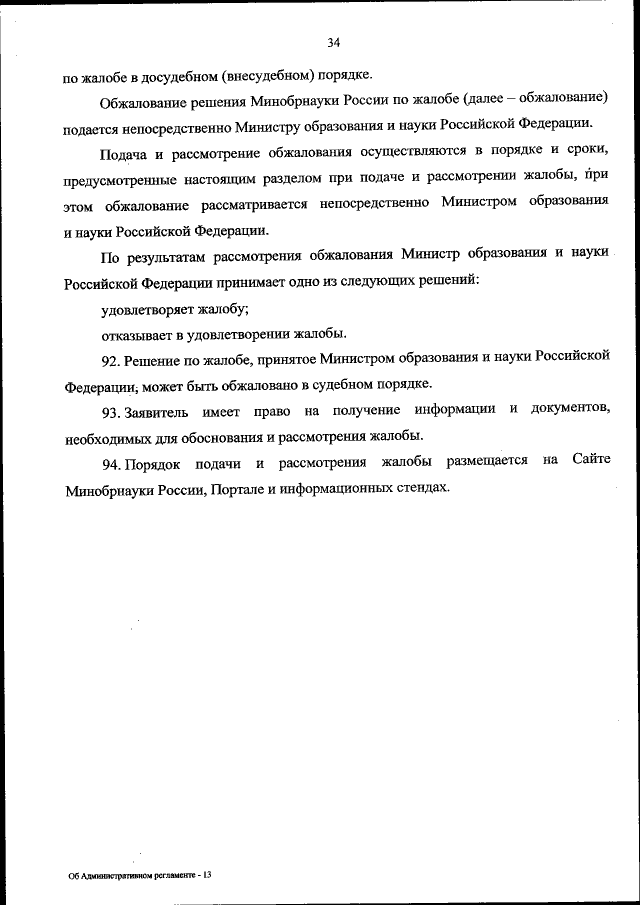 34

по жалобе в досудебном (внесудебном) порядке.

Обжалование решения Минобрнауки России по жалобе (далее – обжалование) подается непосредственно Министру образования и науки Российской Федерации.

Подача и рассмотрение обжалования осуществляются в порядке и сроки, предусмотренные настоящим разделом при подаче и рассмотрении жалобы, при этом обжалование рассматривается непосредственно Министром образования и науки Российской Федерации.

По результатам рассмотрения обжалования Министр образования и науки Российской Федерации принимает одно из следующих решений:

удовлетворяет жалобу;

отказывает в удовлетворении жалобы.

92. Решение по жалобе, принятое Министром образования и науки Российской Федерации, может быть обжаловано в судебном порядке.

93. Заявитель имеет право на получение информации и документов, необходимых для обоснования и рассмотрения жалобы.

94. Порядок подачи и рассмотрения жалобы размещается на Сайте Минобрнауки России, Портале и информационных стендах.

Об Административном регламенте - 13